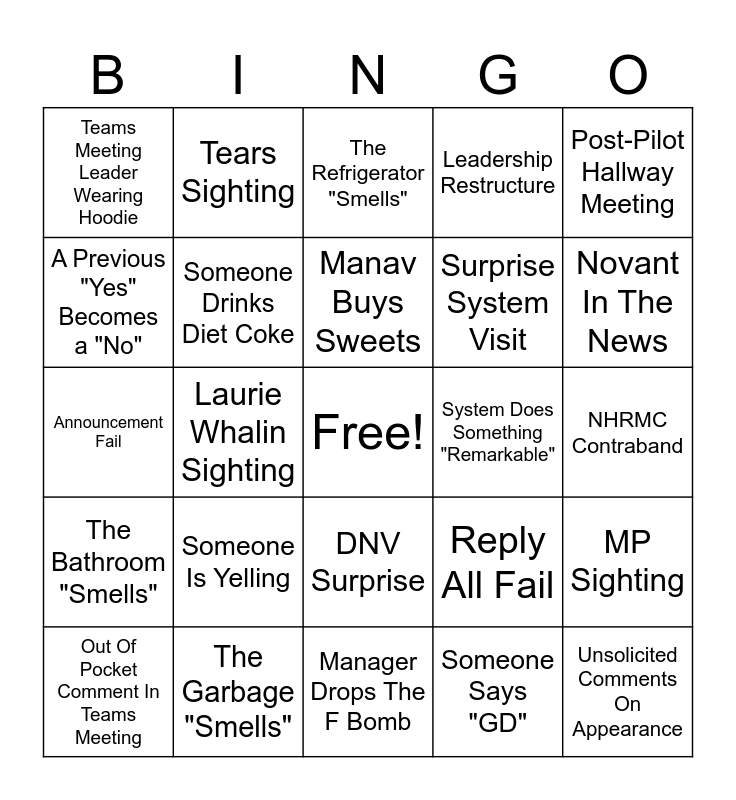 | B | I | N | G | O |
|---|---|---|---|---|
| Teams Meeting Leader Wearing Hoodie | Tears Sighting | The Refrigerator "Smells" | Leadership Restructure | Post-Pilot Hallway Meeting |
| A Previous "Yes" Becomes a "No" | Someone Drinks Diet Coke | Manav Buys Sweets | Surprise System Visit | Novant In The News |
| Announcement Fail | Laurie Whalin Sighting | Free! | System Does Something "Remarkable" | NHRMC Contraband |
| The Bathroom "Smells" | Someone Is Yelling | DNV Surprise | Reply All Fail | MP Sighting |
| Out Of Pocket Comment In Teams Meeting | The Garbage "Smells" | Manager Drops The F Bomb | Someone Says "GD" | Unsolicited Comments On Appearance |